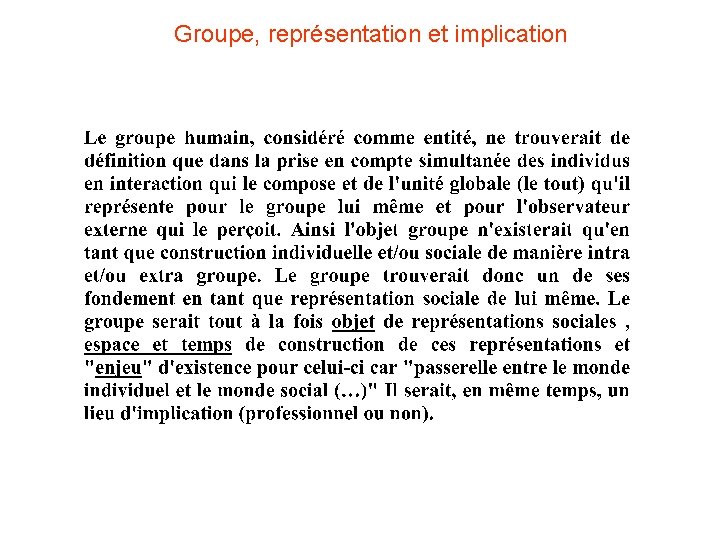 Groupe, représentation et implication

Le groupe humain, considéré comme entité, ne trouverait de définition que dans la prise en compte simultanée des individus en interaction qui le compose et de l'unité globale (le tout) qu'il représente pour le groupe lui même et pour l'observateur externe qui le perçoit. Ainsi l'objet groupe n'existerait qu'en tant que construction individuelle et/ou sociale de manière intra et/ou extra groupe. Le groupe trouverait donc un de ses fondement en tant que représentation sociale de lui même. Le groupe serait tout à la fois objet de représentations sociales , espace et temps de construction de ces représentations et "enjeu" d'existence pour celui-ci car "passerelle entre le monde individuel et le monde social (…)" Il serait, en même temps, un lieu d'implication (professionnel ou non).